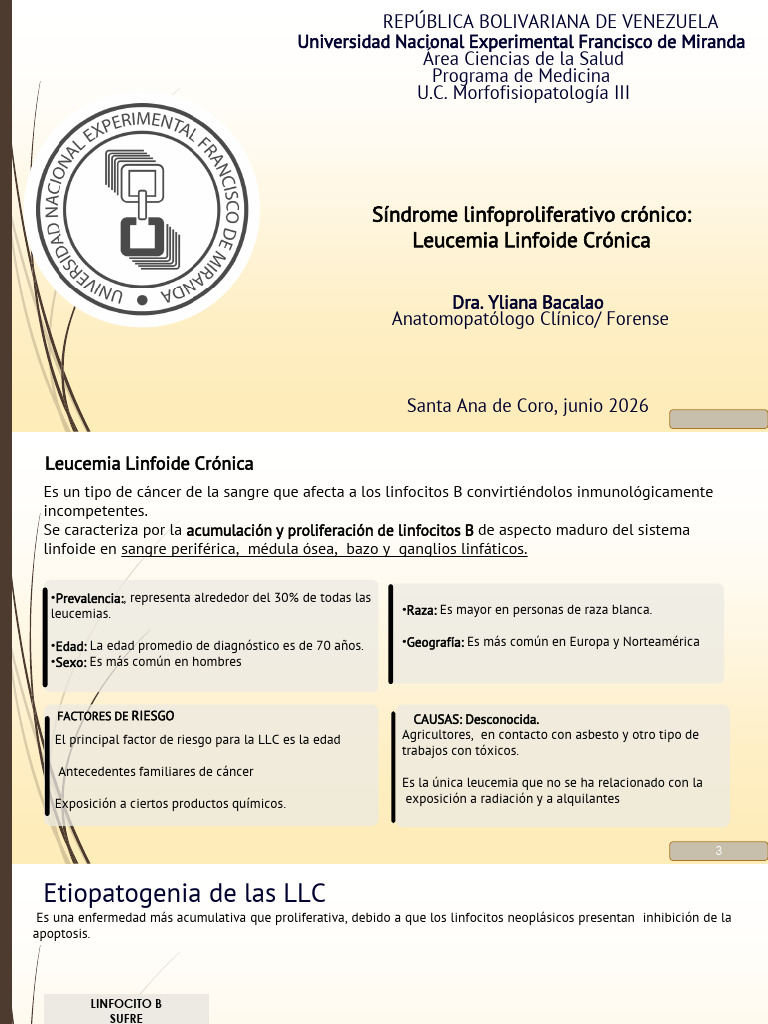 REPÚBLICA BOLIVARIANA DE VENEZUELA
Universidad Nacional Experimental Francisco de Miranda
Área Ciencias de la Salud
Programa de Medicina
U.C. Morfofisiopatología III

UNIVERSIDAD NACIONAL EXPERIMENTAL FRANCISCO DE MIRANDA

Síndrome linfoproliferativo crónico:
Leucemia Linfoide Crónica

Dra. Yliana Bacalao
Anatomopatólogo Clínico/ Forense

Santa Ana de Coro, junio 2026

Leucemia Linfoide Crónica

Es un tipo de cáncer de la sangre que afecta a los linfocitos B convirtiéndolos inmunológicamente incompetentes.
Se caracteriza por la acumulación y proliferación de linfocitos B de aspecto maduro del sistema linfoide en sangre periférica, médula ósea, bazo y ganglios linfáticos.

•Prevalencia:, representa alrededor del 30% de todas las leucemias.

•Edad: La edad promedio de diagnóstico es de 70 años.
•Sexo: Es más común en hombres

•Raza: Es mayor en personas de raza blanca.

•Geografía: Es más común en Europa y Norteamérica

FACTORES DE RIESGO
El principal factor de riesgo para la LLC es la edad

Antecedentes familiares de cáncer

Exposición a ciertos productos químicos.

CAUSAS: Desconocida.
Agricultores, en contacto con asbesto y otro tipo de trabajos con tóxicos.

Es la única leucemia que no se ha relacionado con la exposición a radiación y a alquilantes

3

Etiopatogenia de las LLC
Es una enfermedad más acumulativa que proliferativa, debido a que los linfocitos neoplásicos presentan inhibición de la apoptosis.

LINFOCITO B
SUFRE